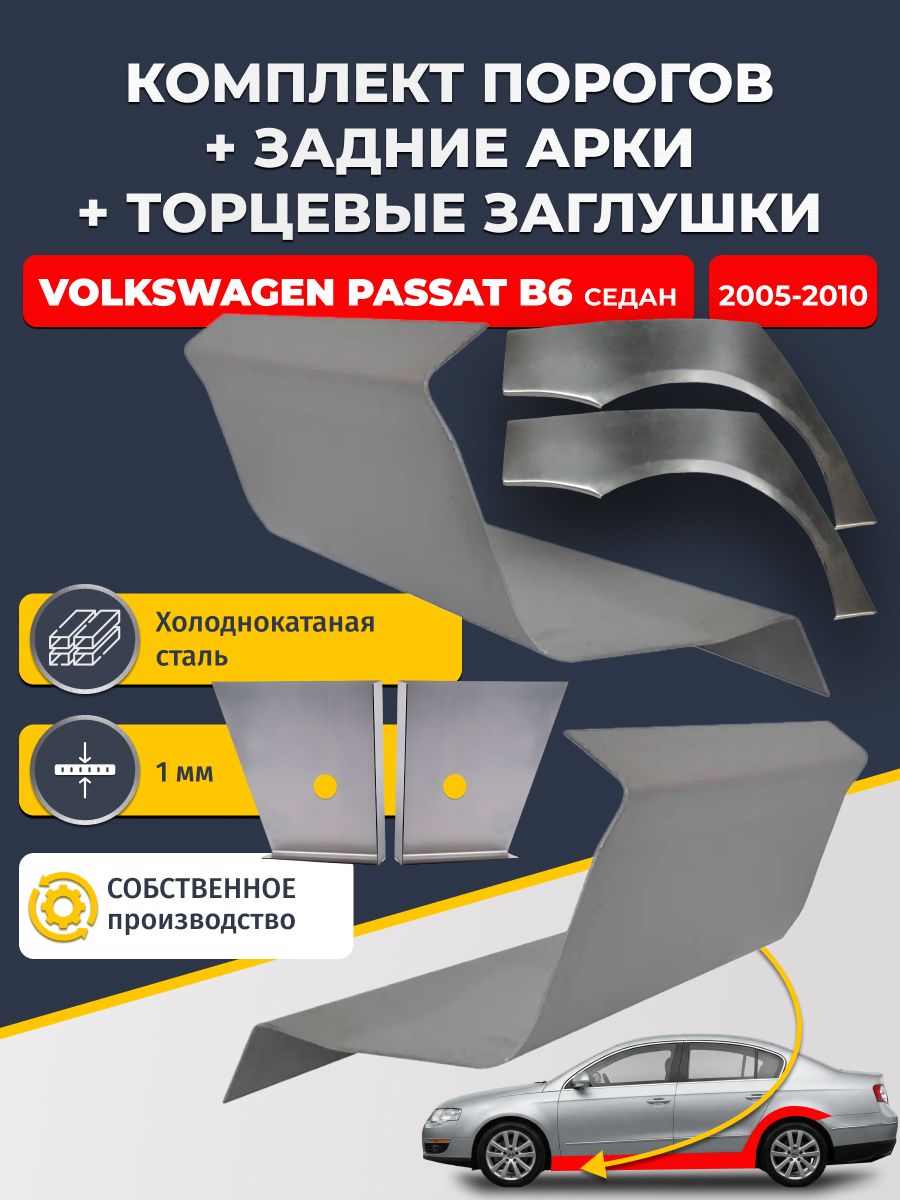 КОМПЛЕКТ ПОРОГОВ
+ ЗАДНИЕ АРКИ
+ ТОРЦЕВЫЕ ЗАГЛУШКИ

VOLKSWAGEN PASSAT B6 СЕДАН

2005-2010

Холоднокатаная сталь

1 мм

СОБСТВЕННОЕ производство